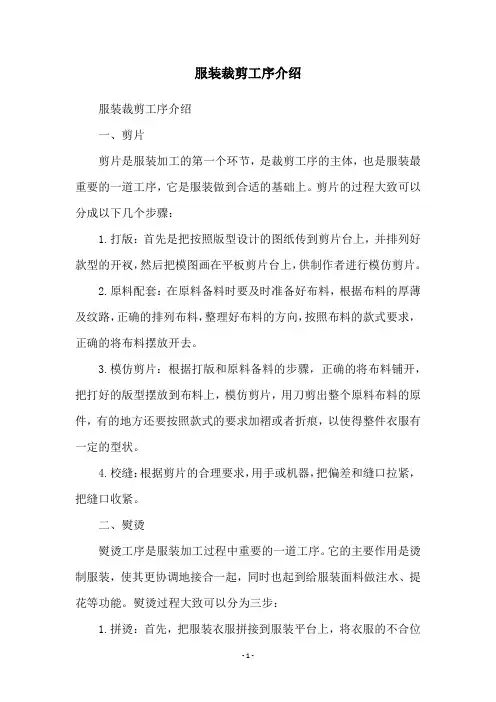 服装裁剪工序介绍

服装裁剪工序介绍

一、剪片

剪片是服装加工的第一个环节，是裁剪工序的主体，也是服装最重要的一道工序，它是服装做到合适的基础上。剪片的过程大致可以分成以下几个步骤：

1.打版：首先是把按照版型设计的图纸传到剪片台上，并排列好款型的开衩，然后把模图画在平板剪片台上，供制作者进行模仿剪片。

2.原料配套：在原料备料时要及时准备好布料，根据布料的厚薄及纹路，正确的排列布料，整理好布料的方向，按照布料的款式要求，正确的将布料摆放开去。

3.模仿剪片：根据打版和原料备料的步骤，正确的将布料铺开，把打好的版型摆放到布料上，模仿剪片，用刀剪出整个原料布料的原件，有的地方还要按照款式的要求加褶或者折痕，以使得整件衣服有一定的型状。

4.校缝：根据剪片的合理要求，用手或机器，把偏差和缝口拉紧，把缝口收紧。

二、熨烫

熨烫工序是服装加工过程中重要的一道工序。它的主要作用是烫制服装，使其更协调地接合一起，同时也起到给服装面料做注水、提花等功能。熨烫过程大致可以分为三步：

1.拼烫：首先，把服装衣服拼接到服装平台上，将衣服的不合位

- 1 -